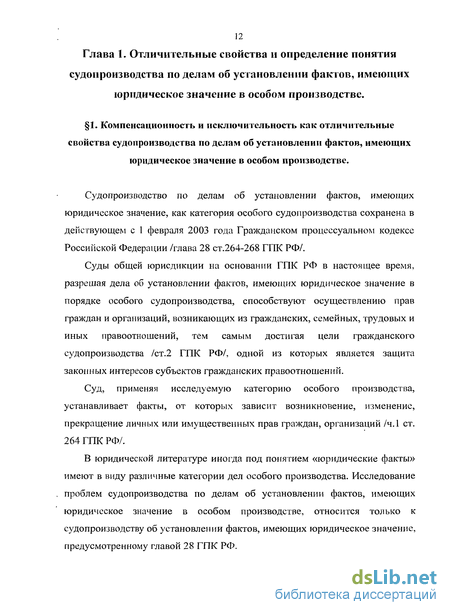 12

Глава 1. Отличительные свойства и определение понятия судопроизводства по делам об установлении фактов, имеющих юридическое значение в особом производстве.

§1. Компенсационность и исключительность как отличительные свойства судопроизводства по делам об установлении фактов, имеющих юридическое значение в особом производстве.

Судопроизводство по делам об установлении фактов, имеющих юридическое значение, как категория особого судопроизводства сохранена в действующем с 1 февраля 2003 года Гражданском процессуальном кодексе Российской Федерации /глава 28 ст.264-268 ГПК РФ/.

Суды общей юрисдикции на основании ГПК РФ в настоящее время, разрешая дела об установлении фактов, имеющих юридическое значение в порядке особого судопроизводства, способствуют осуществлению прав граждан и организаций, возникающих из гражданских, семейных, трудовых и иных правоотношений, тем самым достигая цели гражданского судопроизводства /ст.2 ГПК РФ/, одной из которых является защита законных интересов субъектов гражданских правоотношений.

Суд, применяя исследуемую категорию особого производства, устанавливает факты, от которых зависит возникновение, изменение, прекращение личных или имущественных прав граждан, организаций /ч.1 ст. 264 ГПК РФ/.

В юридической литературе иногда под понятием «юридические факты» имеют в виду различные категории дел особого производства. Исследование проблем судопроизводства по делам об установлении фактов, имеющих юридическое значение в особом производстве, относится только к судопроизводству об установлении фактов, имеющих юридическое значение, предусмотренному главой 28 ГПК РФ.

dsLib.net
библиотека диссертаций